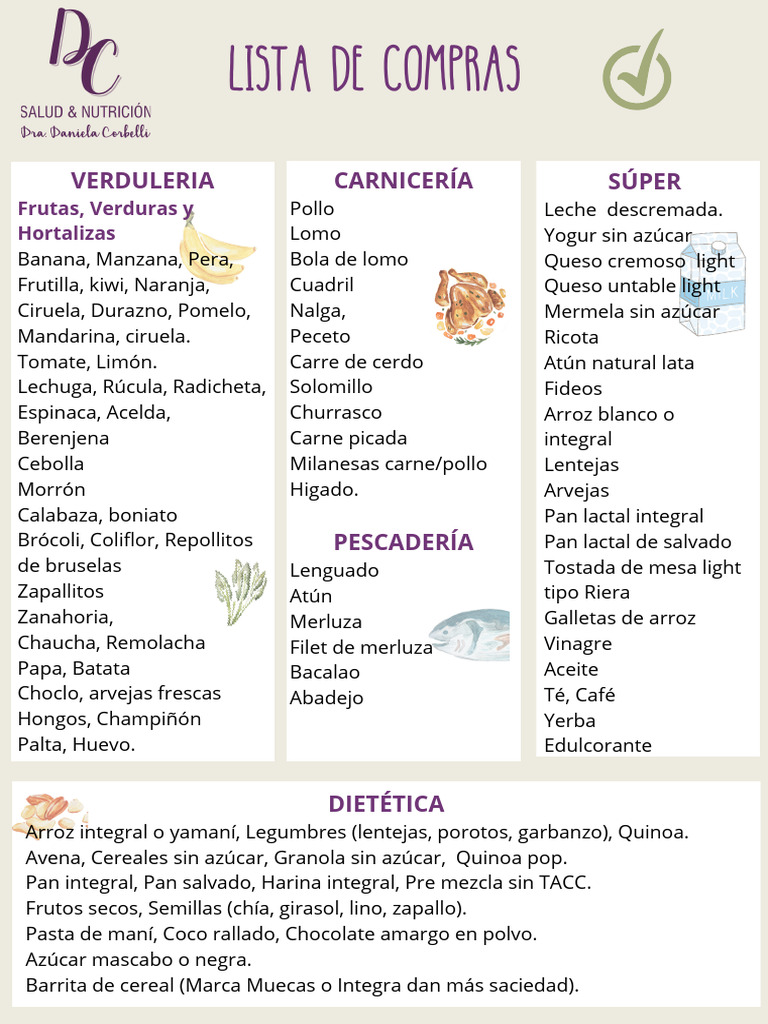 DC
SALUD & NUTRICIÓN
Dra. Daniela Corbelli

LISTA DE COMPRAS

VERDULERIA
Frutas, Verduras y Hortalizas
Banana, Manzana, Pera,
Frutilla, kiwi, Naranja,
Ciruela, Durazno, Pomelo,
Mandarina, ciruela.
Tomate, Limón.
Lechuga, Rúcula, Radicheta,
Espinaca, Acelda,
Berenjena
Cebolla
Morrón
Calabaza, boniato
Brócoli, Coliflor, Repollitos de bruselas
Zapallitos
Zanahoria,
Chaucha, Remolacha
Papa, Batata
Choclo, arvejas frescas
Hongos, Champiñón
Palta, Huevo.

CARNICERÍA
Pollo
Lomo
Bola de lomo
Cuadril
Nalga,
Peceto
Carre de cerdo
Solomillo
Churrasco
Carne picada
Milanesas carne/pollo
Higado.

PESCADERÍA
Lenguado
Atún
Merluza
Filet de merluza
Bacalao
Abadejo

SÚPER
Leche descremada.
Yogur sin azúcar
Queso cremoso light
Queso untable light
Mermela sin azúcar
Ricota
Atún natural lata
Fideos
Arroz blanco o integral
Lentejas
Arvejas
Pan lactal integral
Pan lactal de salvado
Tostada de mesa light tipo Riera
Galletas de arroz
Vinagre
Aceite
Té, Café
Yerba
Edulcorante

MILK

DIETÉTICA
Arroz integral o yamaní, Legumbres (lentejas, porotos, garbanzo), Quinoa.
Avena, Cereales sin azúcar, Granola sin azúcar, Quinoa pop.
Pan integral, Pan salvado, Harina integral, Pre mezcla sin TACC.
Frutos secos, Semillas (chía, girasol, lino, zapallo).
Pasta de maní, Coco rallado, Chocolate amargo en polvo.
Azúcar mascabo o negra.
Barrita de cereal (Marca Muecas o Integra dan más saciedad).